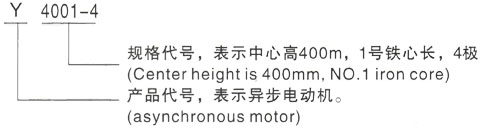 Y 4001-4

规格代号，表示中心高400m，1号铁心长，4极
(Center height is 400mm, NO.1 iron core)

产品代号，表示异步电动机。
(asynchronous motor)